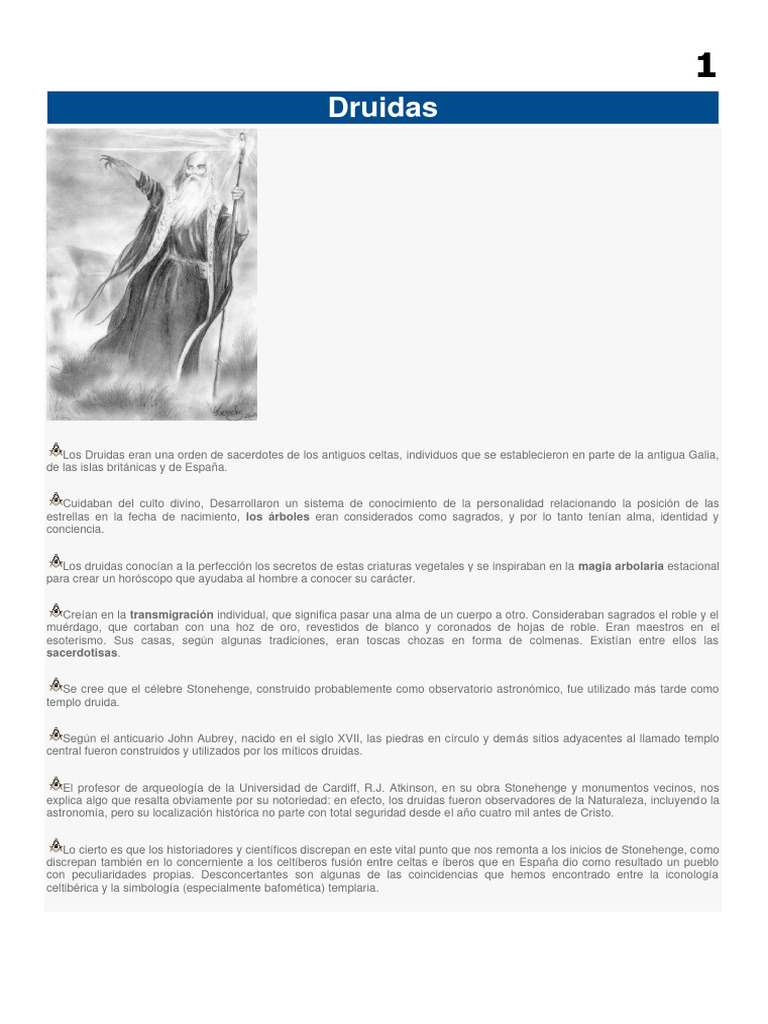 1

Druidas

Los Druidas eran una orden de sacerdotes de los antiguos celtas, individuos que se establecieron en parte de la antigua Galia, de las islas británicas y de España.

Cuidaban del culto divino, Desarrollaron un sistema de conocimiento de la personalidad relacionando la posición de las estrellas en la fecha de nacimiento, los árboles eran considerados como sagrados, y por lo tanto tenían alma, identidad y conciencia.

Los druidas conocían a la perfección los secretos de estas criaturas vegetales y se inspiraban en la magia arbolaria estacional para crear un horóscopo que ayudaba al hombre a conocer su carácter.

Creían en la transmigración individual, que significa pasar una alma de un cuerpo a otro. Consideraban sagrados el roble y el muérdago, que cortaban con una hoz de oro, revestidos de blanco y coronados de hojas de roble. Eran maestros en el esoterismo. Sus casas, según algunas tradiciones, eran toscas chozas en forma de colmenas. Existían entre ellos las sacerdotisas.

Se cree que el célebre Stonehenge, construido probablemente como observatorio astronómico, fue utilizado más tarde como templo druida.

Según el anticuario John Aubrey, nacido en el siglo XVII, las piedras en círculo y demás sitios adyacentes al llamado templo central fueron construidos y utilizados por los míticos druidas.

El profesor de arqueología de la Universidad de Cardiff, R.J. Atkinson, en su obra Stonehenge y monumentos vecinos, nos explica algo que resalta obviamente por su notoriedad: en efecto, los druidas fueron observadores de la Naturaleza, incluyendo la astronomía, pero su localización histórica no parte con total seguridad desde el año cuatro mil antes de Cristo.

Lo cierto es que los historiadores y científicos discrepan en este vital punto que nos remonta a los inicios de Stonehenge, como discrepan también en lo concerniente a los celtíberos fusión entre celtas e íberos que en España dio como resultado un pueblo con peculiaridades propias. Desconcertantes son algunas de las coincidencias que hemos encontrado entre la iconología celtibérica y la simbología (especialmente bafomética) templaria.